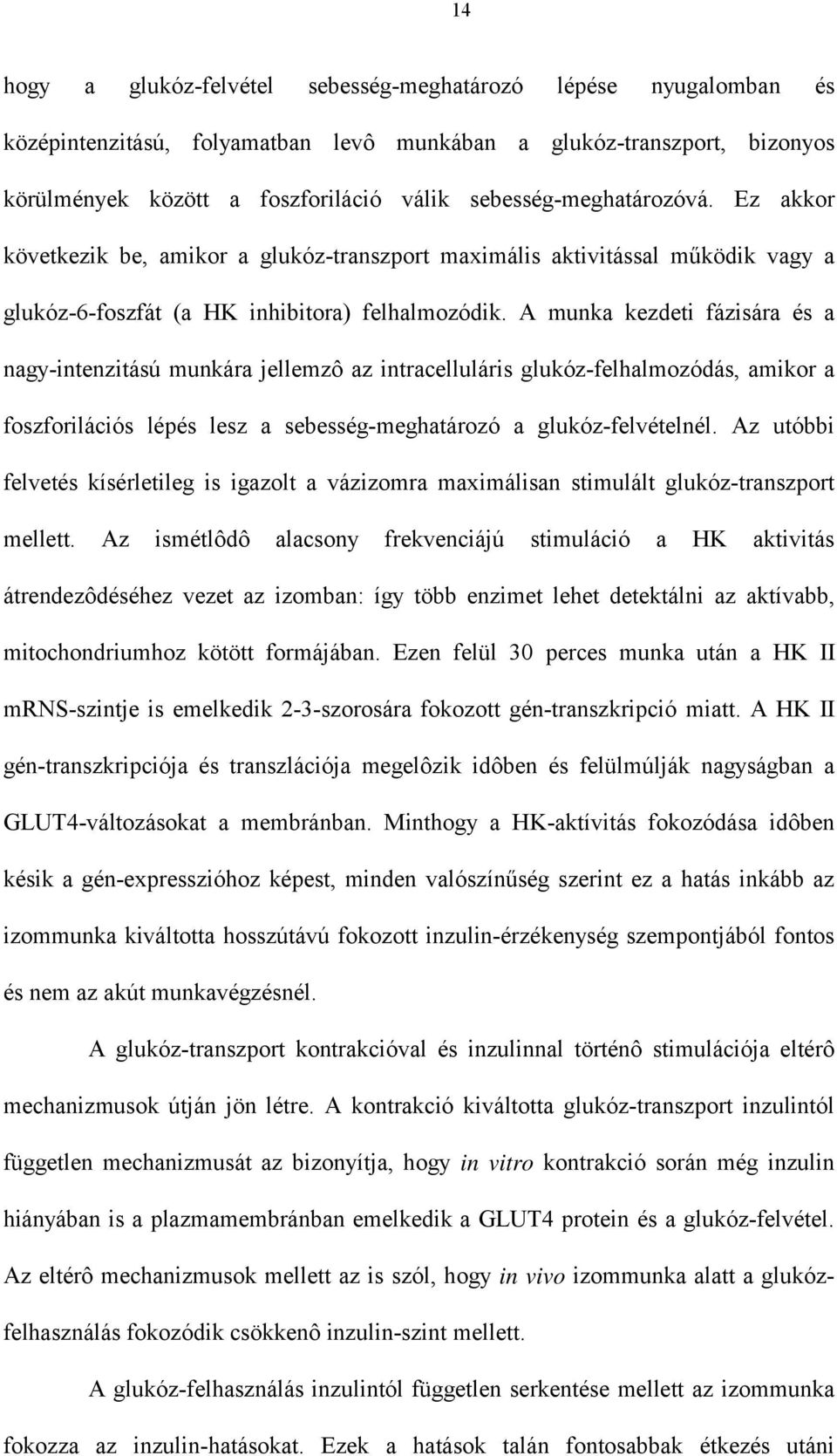 14

hogy a glukóz-felvétel sebesség-meghatározó lépése nyugalomban és középintenzitású, folyamatban levô munkában a glukóz-transzport, bizonyos körülmények között a foszforiláció válik sebesség-meghatározóvá. Ez akkor következik be, amikor a glukóz-transzport maximális aktivitással működik vagy a glukóz-6-foszfát (a HK inhibitora) felhalmozódik. A munka kezdeti fázisára és a nagy-intenzitású munkára jellemzô az intracelluláris glukóz-felhalmozódás, amikor a foszforilációs lépés lesz a sebesség-meghatározó a glukóz-felvételnél. Az utóbbi felvetés kísérletileg is igazolt a vázizomra maximálisan stimulált glukóz-transzport mellett. Az ismétlôdô alacsony frekvenciájú stimuláció a HK aktivitás átrendezôdéséhez vezet az izomban: így több enzimet lehet detektálni az aktívabb, mitochondriumhoz kötött formájában. Ezen felül 30 perces munka után a HK II mRNS-szintje is emelkedik 2-3-szorosára fokozott gén-transzkripció miatt. A HK II gén-transzkripciója és transzlációja megelôzik idôben és felülmúlják nagyságban a GLUT4-változásokat a membránban. Minthogy a HK-aktívitás fokozódása idôben késik a gén-expresszióhoz képest, minden valószínűség szerint ez a hatás inkább az izommunka kiváltotta hosszútávú fokozott inzulin-érzékenység szempontjából fontos és nem az akút munkavégzésnél.

A glukóz-transzport kontrakcióval és inzulinnal történô stimulációja eltérô mechanizmusok útján jön létre. A kontrakció kiváltotta glukóz-transzport inzulintól független mechanizmusát az bizonyítja, hogy in vitro kontrakció során még inzulin hiányában is a plazmamembránban emelkedik a GLUT4 protein és a glukóz-felvétel. Az eltérô mechanizmusok mellett az is szól, hogy in vivo izommunka alatt a glukóz-felhasználás fokozódik csökkenô inzulin-szint mellett.

A glukóz-felhasználás inzulintól független serkentése mellett az izommunka fokozza az inzulin-hatásokat. Ezek a hatások talán fontosabbak étkezés utáni